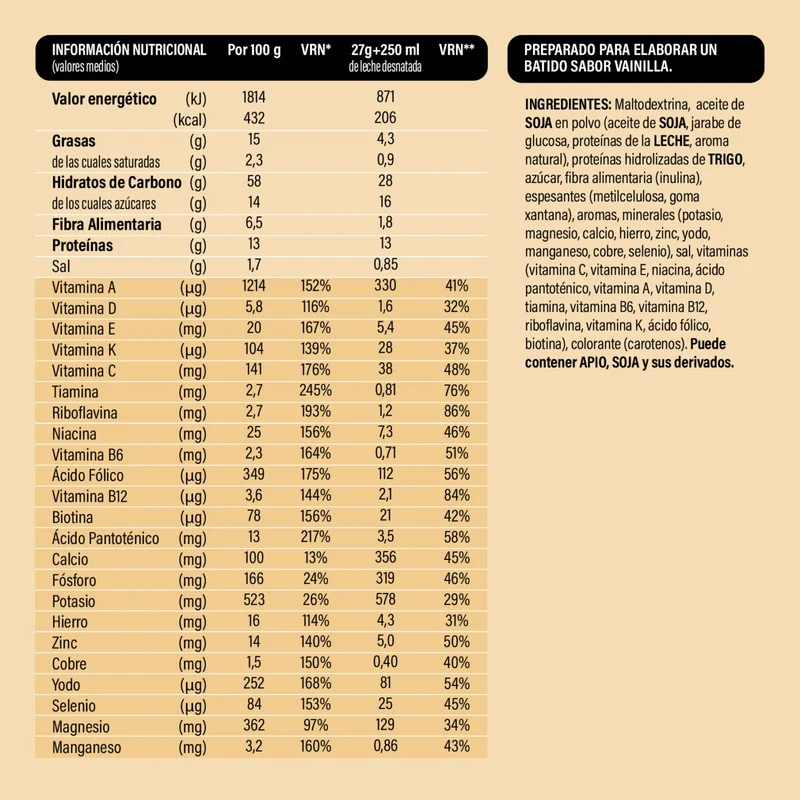 | INFORMACIÓN NUTRICIONAL (valores medios) | | Por 100 g | VRN* | 27g+250 ml de leche desnatada | VRN** |
|---|---|---|---|---|---|
| Valor energético | (kJ) | 1814 | | 871 | |
| | (kcal) | 432 | | 206 | |
| Grasas | (g) | 15 | | 4,3 | |
| de las cuales saturadas | (g) | 2,3 | | 0,9 | |
| Hidratos de Carbono | (g) | 58 | | 28 | |
| de los cuales azúcares | (g) | 14 | | 16 | |
| Fibra Alimentaria | (g) | 6,5 | | 1,8 | |
| Proteínas | (g) | 13 | | 13 | |
| Sal | (g) | 1,7 | | 0,85 | |
| Vitamina A | (µg) | 1214 | 152% | 330 | 41% |
| Vitamina D | (µg) | 5,8 | 116% | 1,6 | 32% |
| Vitamina E | (mg) | 20 | 167% | 5,4 | 45% |
| Vitamina K | (µg) | 104 | 139% | 28 | 37% |
| Vitamina C | (mg) | 141 | 176% | 38 | 48% |
| Tiamina | (mg) | 2,7 | 245% | 0,81 | 76% |
| Riboflavina | (mg) | 2,7 | 193% | 1,2 | 86% |
| Niacina | (mg) | 25 | 156% | 7,3 | 46% |
| Vitamina B6 | (mg) | 2,3 | 164% | 0,71 | 51% |
| Ácido Fólico | (µg) | 349 | 175% | 112 | 56% |
| Vitamina B12 | (µg) | 3,6 | 144% | 2,1 | 84% |
| Biotina | (µg) | 78 | 156% | 21 | 42% |
| Ácido Pantoténico | (mg) | 13 | 217% | 3,5 | 58% |
| Calcio | (mg) | 100 | 13% | 356 | 45% |
| Fósforo | (mg) | 166 | 24% | 319 | 46% |
| Potasio | (mg) | 523 | 26% | 578 | 29% |
| Hierro | (mg) | 16 | 114% | 4,3 | 31% |
| Zinc | (mg) | 14 | 140% | 5,0 | 50% |
| Cobre | (mg) | 1,5 | 150% | 0,40 | 40% |
| Yodo | (µg) | 252 | 168% | 81 | 54% |
| Selenio | (µg) | 84 | 153% | 25 | 45% |
| Magnesio | (mg) | 362 | 97% | 129 | 34% |
| Manganeso | (mg) | 3,2 | 160% | 0,86 | 43% |

PREPARADO PARA ELABORAR UN BATIDO SABOR VAINILLA.

INGREDIENTES: Maltodextrina, aceite de SOJA en polvo (aceite de SOJA, jarabe de glucosa, proteínas de la LECHE, aroma natural), proteínas hidrolizadas de TRIGO, azúcar, fibra alimentaria (inulina), espesantes (metilcelulosa, goma xantana), aromas, minerales (potasio, magnesio, calcio, hierro, zinc, yodo, manganeso, cobre, selenio), sal, vitaminas (vitamina C, vitamina E, niacina, ácido pantoténico, vitamina A, vitamina D, tiamina, vitamina B6, vitamina B12, riboflavina, vitamina K, ácido fólico, biotina), colorante (carotenos). Puede contener APIO, SOJA y sus derivados.